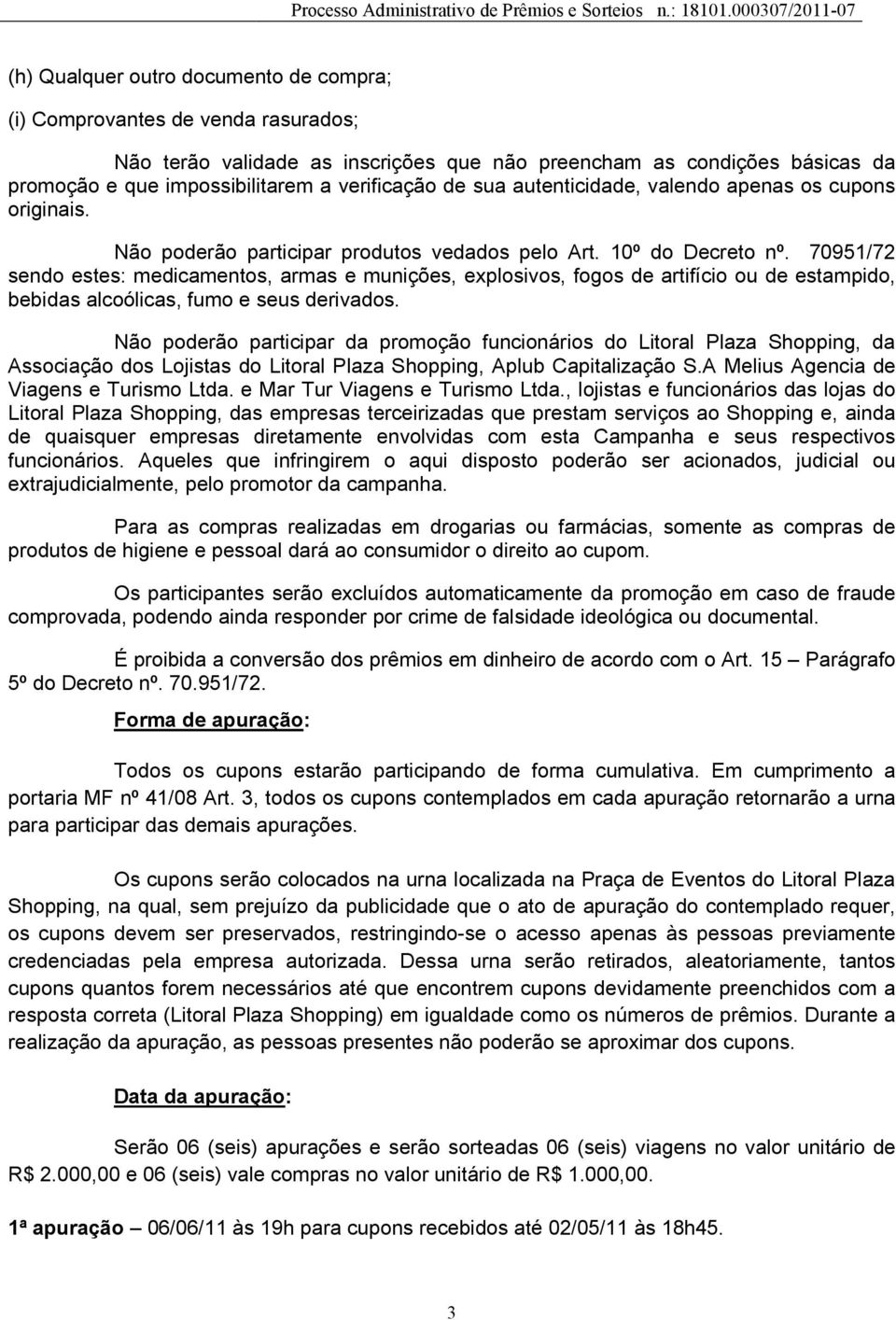 Processo Administrativo de Prêmios e Sorteios n.: 18101.000307/2011-07

(h) Qualquer outro documento de compra;

(i) Comprovantes de venda rasurados;

Não terão validade as inscrições que não preencham as condições básicas da promoção e que impossibilitarem a verificação de sua autenticidade, valendo apenas os cupons originais.

Não poderão participar produtos vedados pelo Art. 10º do Decreto nº. 70951/72 sendo estes: medicamentos, armas e munições, explosivos, fogos de artifício ou de estampido, bebidas alcoólicas, fumo e seus derivados.

Não poderão participar da promoção funcionários do Litoral Plaza Shopping, da Associação dos Lojistas do Litoral Plaza Shopping, Aplub Capitalização S.A Melius Agencia de Viagens e Turismo Ltda. e Mar Tur Viagens e Turismo Ltda., lojistas e funcionários das lojas do Litoral Plaza Shopping, das empresas terceirizadas que prestam serviços ao Shopping e, ainda de quaisquer empresas diretamente envolvidas com esta Campanha e seus respectivos funcionários. Aqueles que infringirem o aqui disposto poderão ser acionados, judicial ou extrajudicialmente, pelo promotor da campanha.

Para as compras realizadas em drogarias ou farmácias, somente as compras de produtos de higiene e pessoal dará ao consumidor o direito ao cupom.

Os participantes serão excluídos automaticamente da promoção em caso de fraude comprovada, podendo ainda responder por crime de falsidade ideológica ou documental.

É proibida a conversão dos prêmios em dinheiro de acordo com o Art. 15 – Parágrafo 5º do Decreto nº. 70.951/72.

Forma de apuração:

Todos os cupons estarão participando de forma cumulativa. Em cumprimento a portaria MF nº 41/08 Art. 3, todos os cupons contemplados em cada apuração retornarão a urna para participar das demais apurações.

Os cupons serão colocados na urna localizada na Praça de Eventos do Litoral Plaza Shopping, na qual, sem prejuízo da publicidade que o ato de apuração do contemplado requer, os cupons devem ser preservados, restringindo-se o acesso apenas às pessoas previamente credenciadas pela empresa autorizada. Dessa urna serão retirados, aleatoriamente, tantos cupons quantos forem necessários até que encontrem cupons devidamente preenchidos com a resposta correta (Litoral Plaza Shopping) em igualdade como os números de prêmios. Durante a realização da apuração, as pessoas presentes não poderão se aproximar dos cupons.

Data da apuração:

Serão 06 (seis) apurações e serão sorteadas 06 (seis) viagens no valor unitário de R$ 2.000,00 e 06 (seis) vale compras no valor unitário de R$ 1.000,00.

1ª apuração – 06/06/11 às 19h para cupons recebidos até 02/05/11 às 18h45.

3